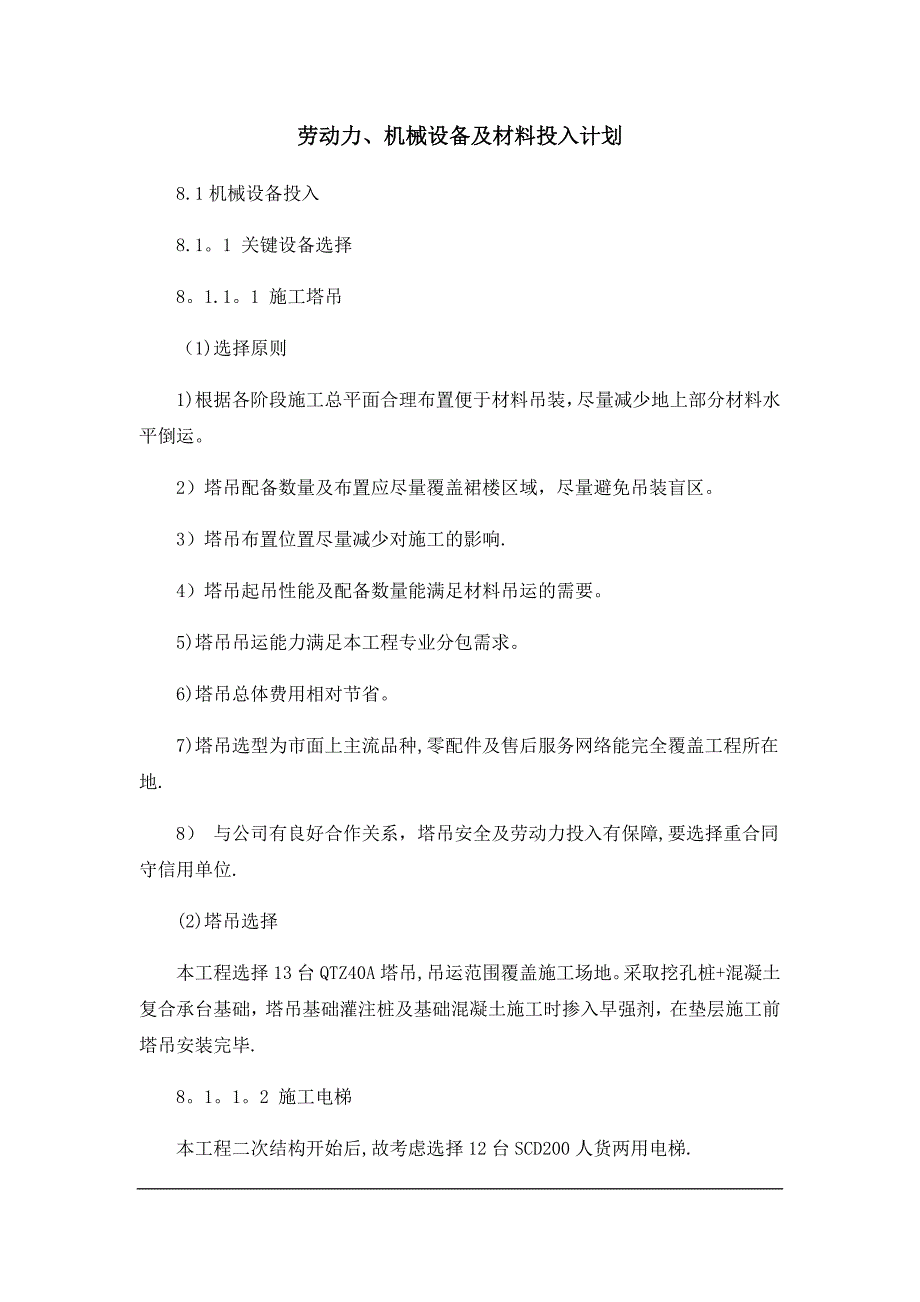 劳动力、机械设备及材料投入计划

8.1 机械设备投入

8.1。1 关键设备选择

8。1.1。1 施工塔吊

(1)选择原则

1)根据各阶段施工总平面合理布置便于材料吊装，尽量减少地上部分材料水平倒运。

2）塔吊配备数量及布置应尽量覆盖裙楼区域，尽量避免吊装盲区。

3）塔吊布置位置尽量减少对施工的影响.

4）塔吊起吊性能及配备数量能满足材料吊运的需要。

5)塔吊吊运能力满足本工程专业分包需求。

6)塔吊总体费用相对节省。

7)塔吊选型为市面上主流品种，零配件及售后服务网络能完全覆盖工程所在地.

8） 与公司有良好合作关系，塔吊安全及劳动力投入有保障，要选择重合同守信用单位.

(2)塔吊选择

本工程选择 13 台 QTZ40A 塔吊，吊运范围覆盖施工场地。采取挖孔桩+混凝土复合承台基础，塔吊基础灌注桩及基础混凝土施工时掺入早强剂，在垫层施工前塔吊安装完毕.

8。1。1。2 施工电梯

本工程二次结构开始后，故考虑选择 12 台 SCD200 人货两用电梯.